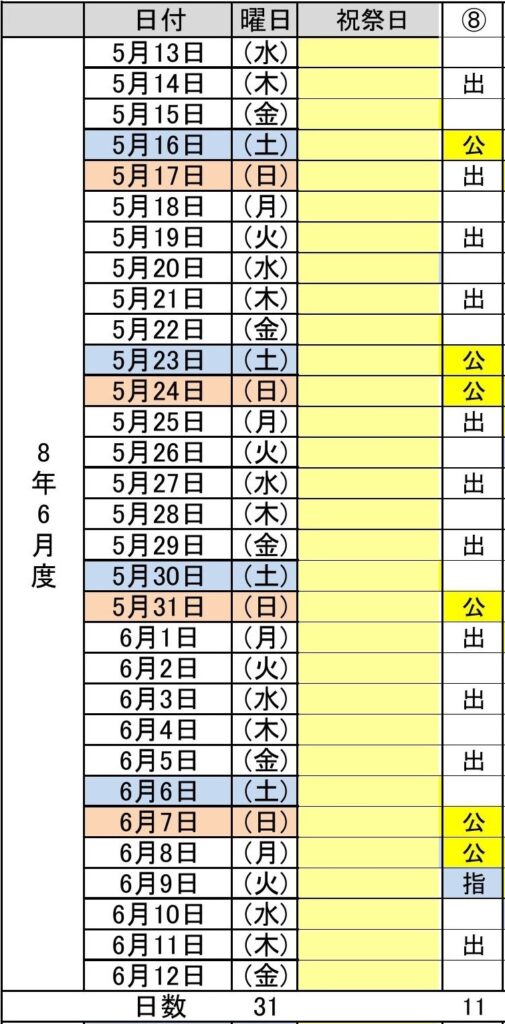 | | 日付 | 曜日 | 祝祭日 | ⑧ |
|---|---|---|---|---|
| 8年6月度 | 5月13日 | (水) | | |
| | 5月14日 | (木) | | 出 |
| | 5月15日 | (金) | | |
| | 5月16日 | (土) | | 公 |
| | 5月17日 | (日) | | 出 |
| | 5月18日 | (月) | | |
| | 5月19日 | (火) | | 出 |
| | 5月20日 | (水) | | |
| | 5月21日 | (木) | | 出 |
| | 5月22日 | (金) | | |
| | 5月23日 | (土) | | 公 |
| | 5月24日 | (日) | | 公 |
| | 5月25日 | (月) | | 出 |
| | 5月26日 | (火) | | |
| | 5月27日 | (水) | | 出 |
| | 5月28日 | (木) | | |
| | 5月29日 | (金) | | 出 |
| | 5月30日 | (土) | | |
| | 5月31日 | (日) | | 公 |
| | 6月1日 | (月) | | 出 |
| | 6月2日 | (火) | | |
| | 6月3日 | (水) | | 出 |
| | 6月4日 | (木) | | |
| | 6月5日 | (金) | | 出 |
| | 6月6日 | (土) | | |
| | 6月7日 | (日) | | 公 |
| | 6月8日 | (月) | | 公 |
| | 6月9日 | (火) | | 指 |
| | 6月10日 | (水) | | |
| | 6月11日 | (木) | | 出 |
| | 6月12日 | (金) | | |
| | 日数 | 31 | | 11 |